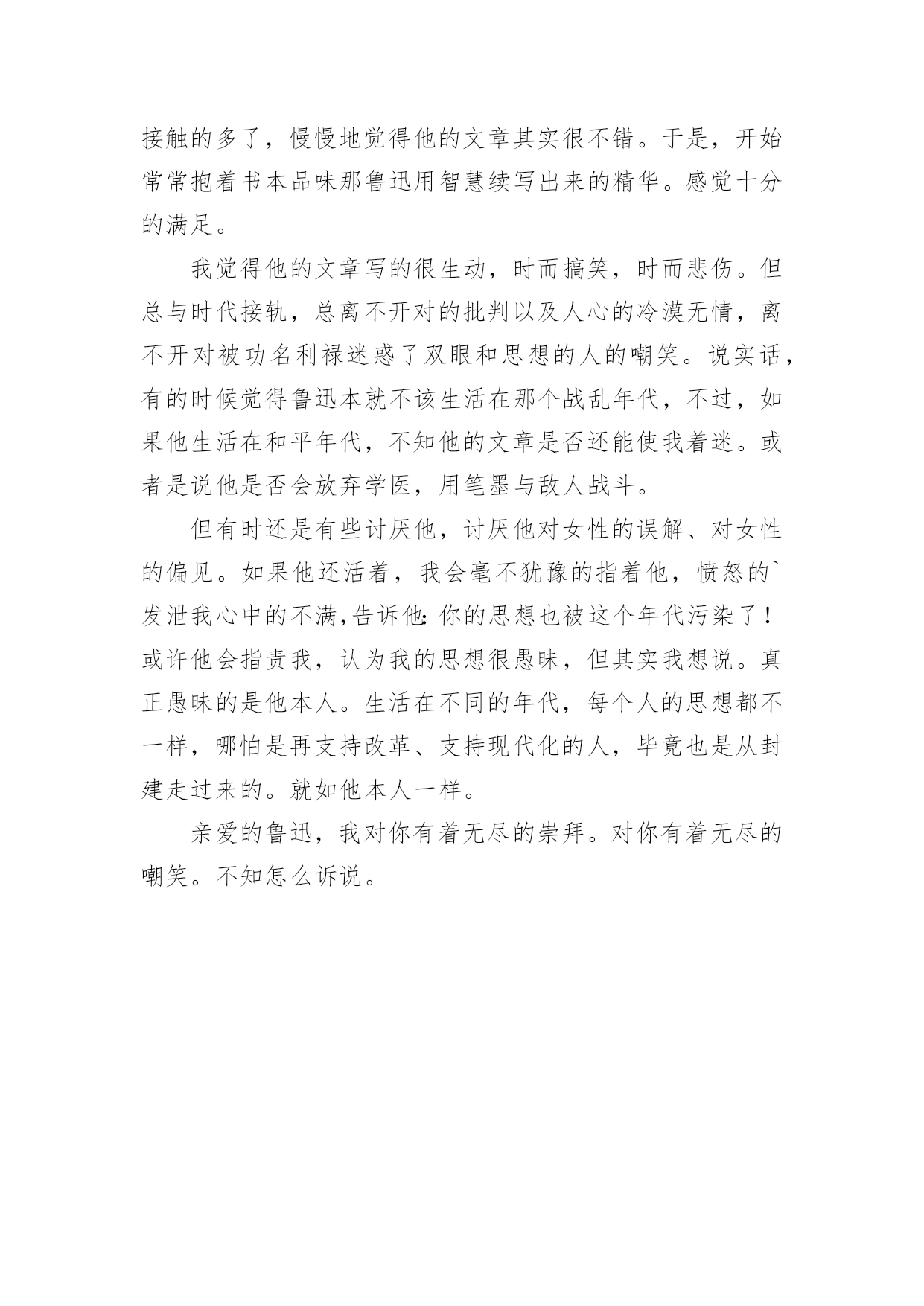 接触的多了，慢慢地觉得他的文章其实很不错。于是，开始常常抱着书本品味那鲁迅用智慧续写出来的精华。感觉十分的满足。

我觉得他的文章写的很生动，时而搞笑，时而悲伤。但总与时代接轨，总离不开对的批判以及人心的冷漠无情，离不开对被功名利禄迷惑了双眼和思想的人的嘲笑。说实话，有的时候觉得鲁迅本就不该生活在那个战乱年代，不过，如果他生活在和平年代，不知他的文章是否还能使我着迷。或者是说他是否会放弃学医，用笔墨与敌人战斗。

但有时还是有些讨厌他，讨厌他对女性的误解、对女性的偏见。如果他还活着，我会毫不犹豫的指着他，愤怒的`发泄我心中的不满,告诉他:你的思想也被这个年代污染了！或许他会指责我，认为我的思想很愚昧，但其实我想说。真正愚昧的是他本人。生活在不同的年代，每个人的思想都不一样，哪怕是再支持改革、支持现代化的人，毕竟也是从封建走过来的。就如他本人一样。

亲爱的鲁迅，我对你有着无尽的崇拜。对你有着无尽的嘲笑。不知怎么诉说。